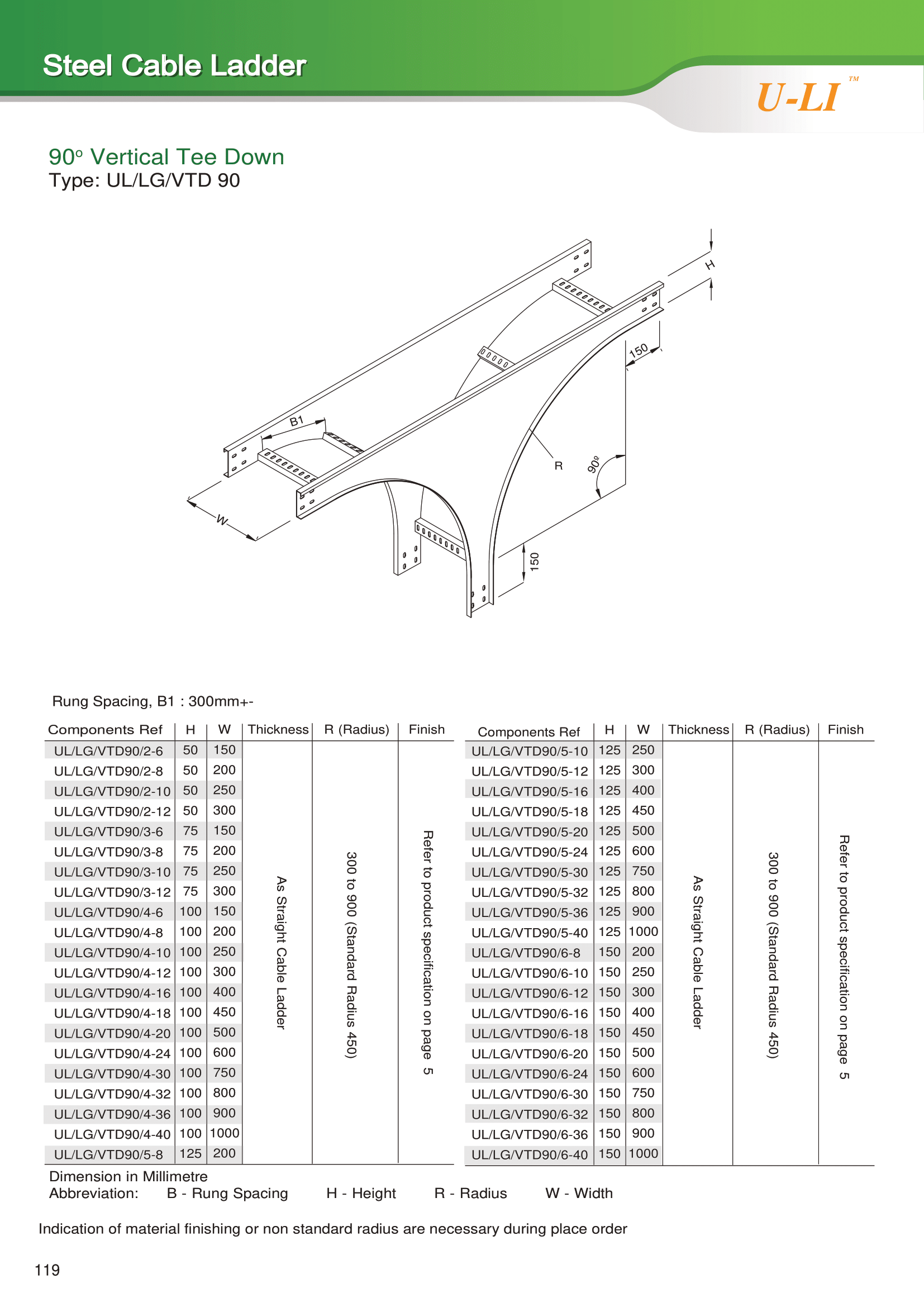 Steel Cable Ladder

U-LI™

90° Vertical Tee Down
Type: UL/LG/VTD 90

H
150
B1
R
90°
W
150

Rung Spacing, B1 : 300mm+-

| Components Ref | H | W | Thickness | R (Radius) | Finish |
|---|---|---|---|---|---|
| UL/LG/VTD90/2-6 | 50 | 150 | As Straight Cable Ladder | 300 to 900 (Standard Radius 450) | Refer to product specification on page 5 |
| UL/LG/VTD90/2-8 | 50 | 200 | | | |
| UL/LG/VTD90/2-10 | 50 | 250 | | | |
| UL/LG/VTD90/2-12 | 50 | 300 | | | |
| UL/LG/VTD90/3-6 | 75 | 150 | | | |
| UL/LG/VTD90/3-8 | 75 | 200 | | | |
| UL/LG/VTD90/3-10 | 75 | 250 | | | |
| UL/LG/VTD90/3-12 | 75 | 300 | | | |
| UL/LG/VTD90/4-6 | 100 | 150 | | | |
| UL/LG/VTD90/4-8 | 100 | 200 | | | |
| UL/LG/VTD90/4-10 | 100 | 250 | | | |
| UL/LG/VTD90/4-12 | 100 | 300 | | | |
| UL/LG/VTD90/4-16 | 100 | 400 | | | |
| UL/LG/VTD90/4-18 | 100 | 450 | | | |
| UL/LG/VTD90/4-20 | 100 | 500 | | | |
| UL/LG/VTD90/4-24 | 100 | 600 | | | |
| UL/LG/VTD90/4-30 | 100 | 750 | | | |
| UL/LG/VTD90/4-32 | 100 | 800 | | | |
| UL/LG/VTD90/4-36 | 100 | 900 | | | |
| UL/LG/VTD90/4-40 | 100 | 1000 | | | |
| UL/LG/VTD90/5-8 | 125 | 200 | | | |

| Components Ref | H | W | Thickness | R (Radius) | Finish |
|---|---|---|---|---|---|
| UL/LG/VTD90/5-10 | 125 | 250 | As Straight Cable Ladder | 300 to 900 (Standard Radius 450) | Refer to product specification on page 5 |
| UL/LG/VTD90/5-12 | 125 | 300 | | | |
| UL/LG/VTD90/5-16 | 125 | 400 | | | |
| UL/LG/VTD90/5-18 | 125 | 450 | | | |
| UL/LG/VTD90/5-20 | 125 | 500 | | | |
| UL/LG/VTD90/5-24 | 125 | 600 | | | |
| UL/LG/VTD90/5-30 | 125 | 750 | | | |
| UL/LG/VTD90/5-32 | 125 | 800 | | | |
| UL/LG/VTD90/5-36 | 125 | 900 | | | |
| UL/LG/VTD90/5-40 | 125 | 1000 | | | |
| UL/LG/VTD90/6-8 | 150 | 200 | | | |
| UL/LG/VTD90/6-10 | 150 | 250 | | | |
| UL/LG/VTD90/6-12 | 150 | 300 | | | |
| UL/LG/VTD90/6-16 | 150 | 400 | | | |
| UL/LG/VTD90/6-18 | 150 | 450 | | | |
| UL/LG/VTD90/6-20 | 150 | 500 | | | |
| UL/LG/VTD90/6-24 | 150 | 600 | | | |
| UL/LG/VTD90/6-30 | 150 | 750 | | | |
| UL/LG/VTD90/6-32 | 150 | 800 | | | |
| UL/LG/VTD90/6-36 | 150 | 900 | | | |
| UL/LG/VTD90/6-40 | 150 | 1000 | | | |

Dimension in Millimetre
Abbreviation: B - Rung Spacing H - Height R - Radius W - Width

Indication of material finishing or non standard radius are necessary during place order

119